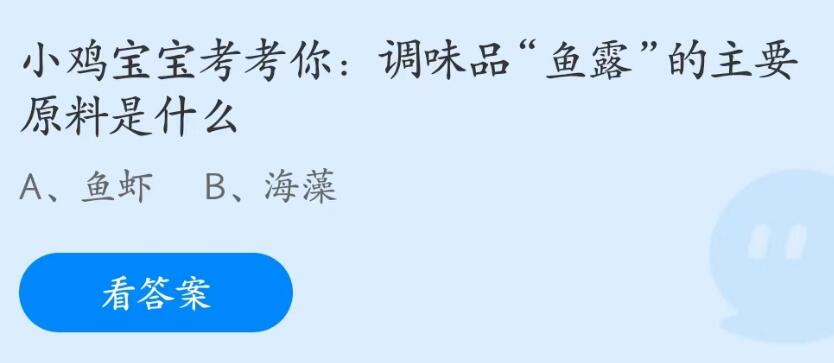 小鸡宝宝考考你：调味品“鱼露”的主要原料是什么

A、鱼虾　B、海藻

看答案